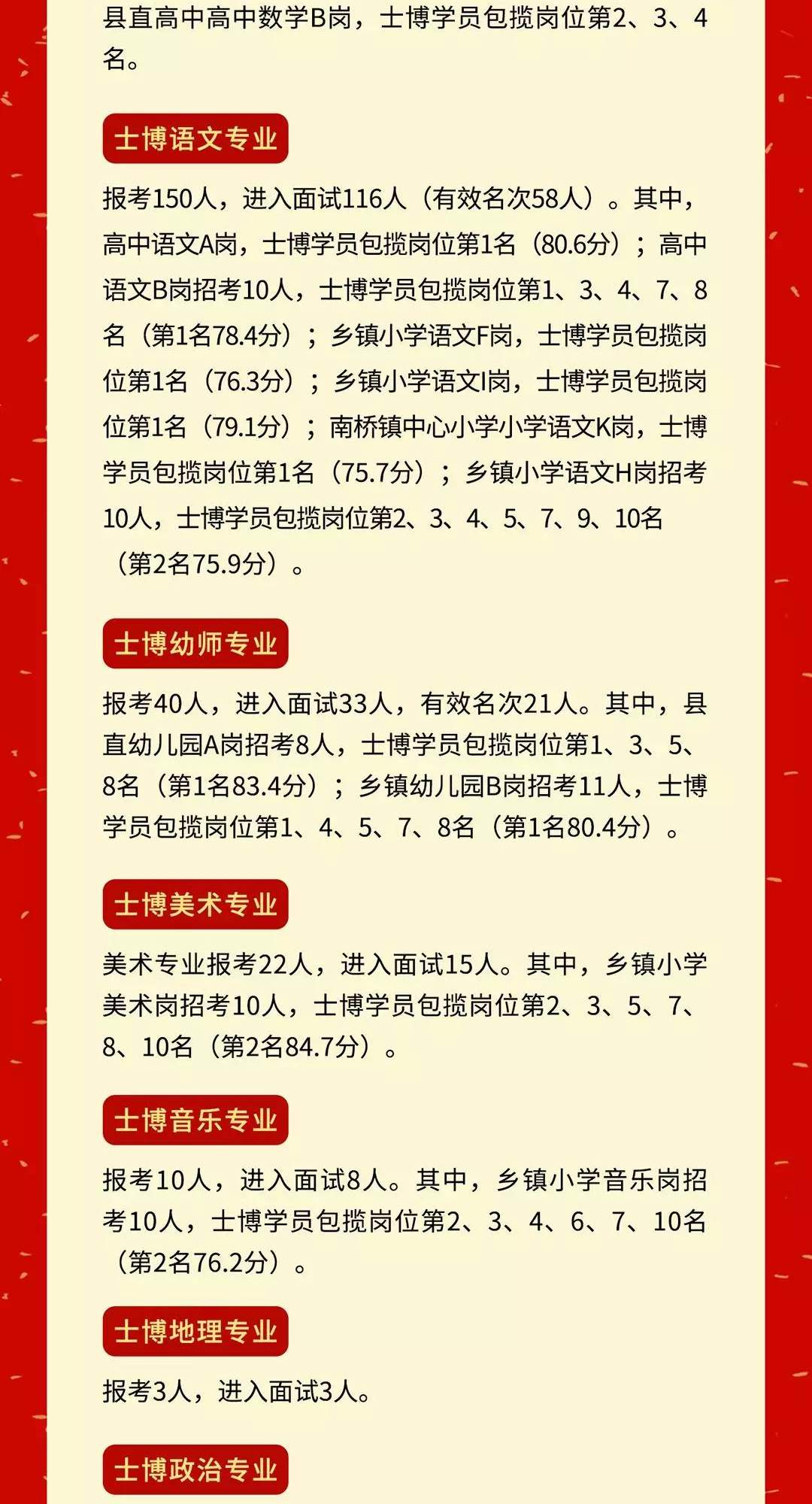 县直高中高中数学B岗，士博学员包揽岗位第2、3、4名。

士博语文专业

报考150人，进入面试116人（有效名次58人）。其中，高中语文A岗，士博学员包揽岗位第1名（80.6分）；高中语文B岗招考10人，士博学员包揽岗位第1、3、4、7、8名（第1名78.4分）；乡镇小学语文F岗，士博学员包揽岗位第1名（76.3分）；乡镇小学语文I岗，士博学员包揽岗位第1名（79.1分）；南桥镇中心小学小学语文K岗，士博学员包揽岗位第1名（75.7分）；乡镇小学语文H岗招考10人，士博学员包揽岗位第2、3、4、5、7、9、10名（第2名75.9分）。

士博幼师专业

报考40人，进入面试33人，有效名次21人。其中，县直幼儿园A岗招考8人，士博学员包揽岗位第1、3、5、8名（第1名83.4分）；乡镇幼儿园B岗招考11人，士博学员包揽岗位第1、4、5、7、8名（第1名80.4分）。

士博美术专业

美术专业报考22人，进入面试15人。其中，乡镇小学美术岗招考10人，士博学员包揽岗位第2、3、5、7、8、10名（第2名84.7分）。

士博音乐专业

报考10人，进入面试8人。其中，乡镇小学音乐岗招考10人，士博学员包揽岗位第2、3、4、6、7、10名（第2名76.2分）。

士博地理专业

报考3人，进入面试3人。

士博政治专业